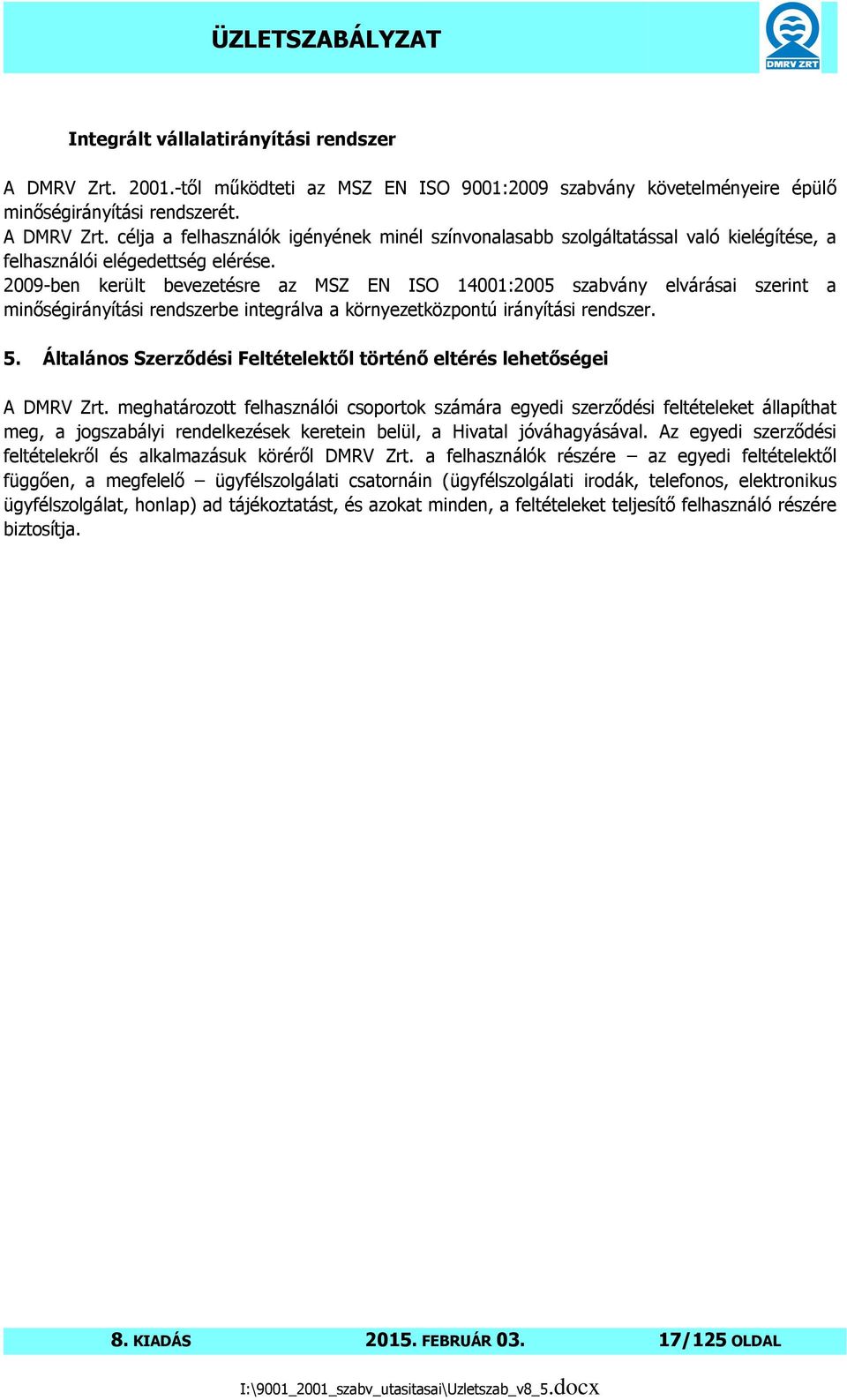 ÜZLETSZABÁLYZAT

DMRV ZRT

Integrált vállalatirányítási rendszer

A DMRV Zrt. 2001.-től működteti az MSZ EN ISO 9001:2009 szabvány követelményeire épülő minőségirányítási rendszerét.
A DMRV Zrt. célja a felhasználók igényének minél színvonalasabb szolgáltatással való kielégítése, a felhasználói elégedettség elérése.
2009-ben került bevezetésre az MSZ EN ISO 14001:2005 szabvány elvárásai szerint a minőségirányítási rendszerbe integrálva a környezetközpontú irányítási rendszer.

5. Általános Szerződési Feltételektől történő eltérés lehetőségei

A DMRV Zrt. meghatározott felhasználói csoportok számára egyedi szerződési feltételeket állapíthat meg, a jogszabályi rendelkezések keretein belül, a Hivatal jóváhagyásával. Az egyedi szerződési feltételekről és alkalmazásuk köréről DMRV Zrt. a felhasználók részére – az egyedi feltételektől függően, a megfelelő – ügyfélszolgálati csatornáin (ügyfélszolgálati irodák, telefonos, elektronikus ügyfélszolgálat, honlap) ad tájékoztatást, és azokat minden, a feltételeket teljesítő felhasználó részére biztosítja.

8. KIADÁS 2015. FEBRUÁR 03. 17/125 OLDAL

I:\9001_2001_szabv_utasitasai\Uzletszab_v8_5.docx